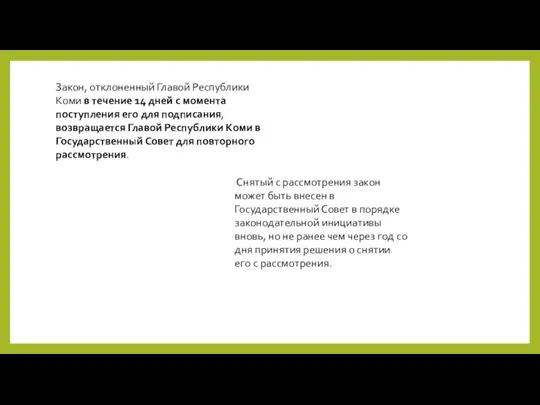 Закон, отклоненный Главой Республики Коми в течение 14 дней с момента поступления его для подписания, возвращается Главой Республики Коми в Государственный Совет для повторного рассмотрения.

Снятый с рассмотрения закон может быть внесен в Государственный Совет в порядке законодательной инициативы вновь, но не ранее чем через год со дня принятия решения о снятии его с рассмотрения.